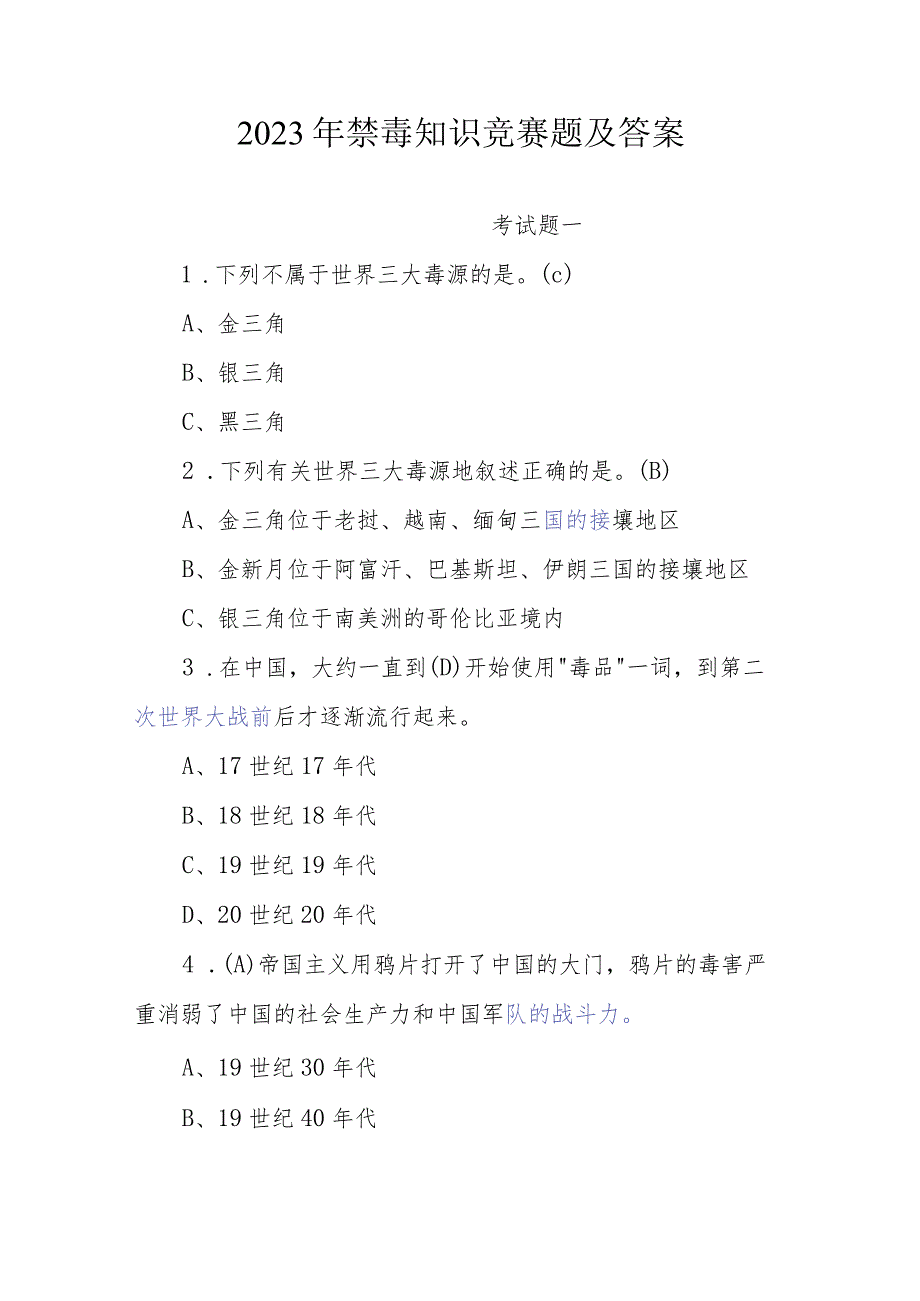 2023年禁毒知识竞赛题及答案

考试题一

1．下列不属于世界三大毒源的是。(c)

A、金三角

B、银三角

C、黑三角

2．下列有关世界三大毒源地叙述正确的是。(B)

A、金三角位于老挝、越南、缅甸三国的接壤地区

B、金新月位于阿富汗、巴基斯坦、伊朗三国的接壤地区

C、银三角位于南美洲的哥伦比亚境内

3．在中国，大约一直到(D)开始使用"毒品"一词，到第二次世界大战前后才逐渐流行起来。

A、17世纪17年代

B、18世纪18年代

C、19世纪19年代

D、20世纪20年代

4．(A)帝国主义用鸦片打开了中国的大门，鸦片的毒害严重消弱了中国的社会生产力和中国军队的战斗力。

A、19世纪30年代

B、19世纪40年代